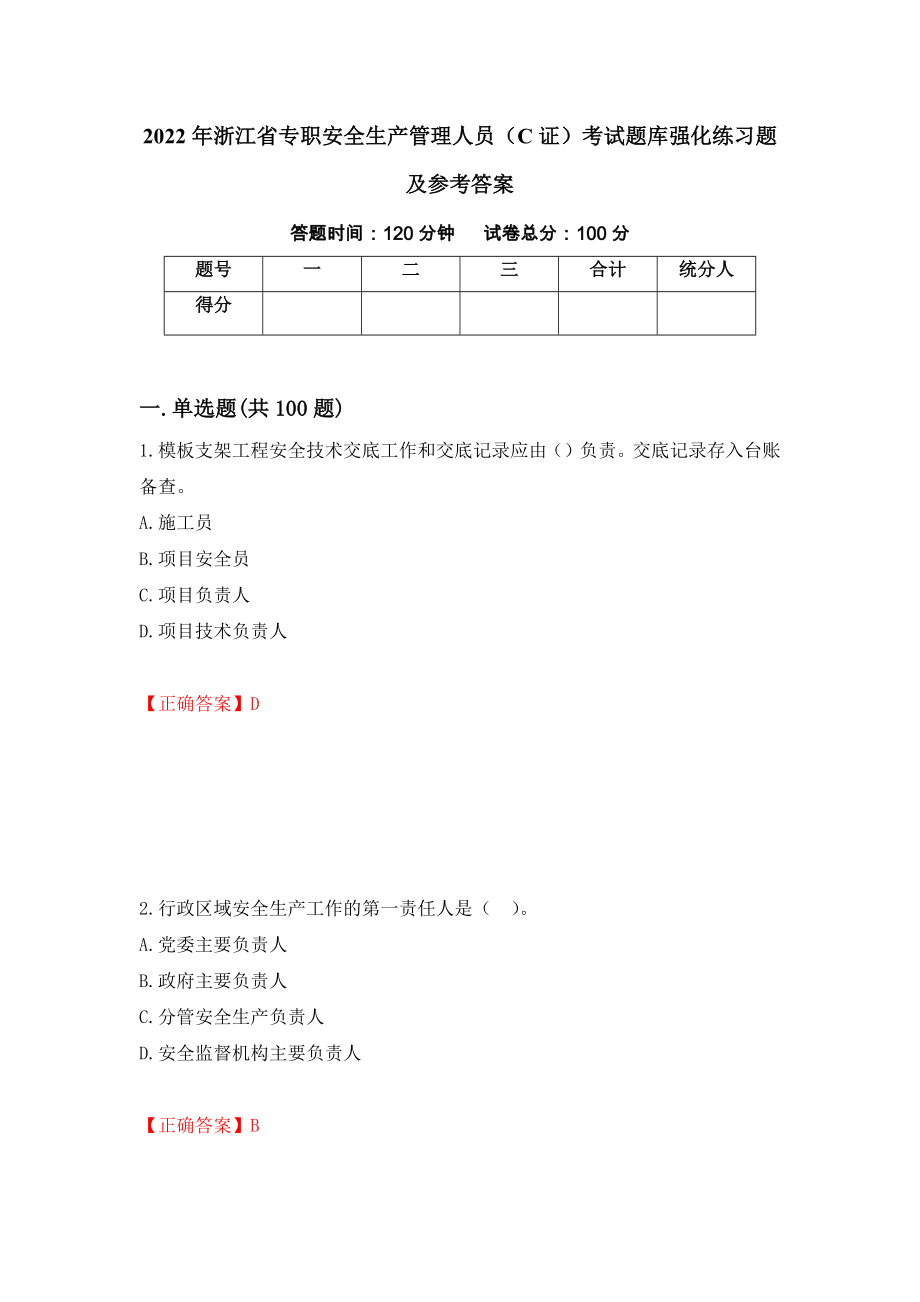 2022年浙江省专职安全生产管理人员（C证）考试题库强化练习题及参考答案

答题时间：120分钟　　试卷总分：100分

| 题号 | 一 | 二 | 三 | 合计 | 统分人 |
|---|---|---|---|---|---|
| 得分 |  |  |  |  |  |

一.单选题(共100题)

1.模板支架工程安全技术交底工作和交底记录应由（）负责。交底记录存入台账备查。

A.施工员

B.项目安全员

C.项目负责人

D.项目技术负责人

【正确答案】D

2.行政区域安全生产工作的第一责任人是（　）。

A.党委主要负责人

B.政府主要负责人

C.分管安全生产负责人

D.安全监督机构主要负责人

【正确答案】B